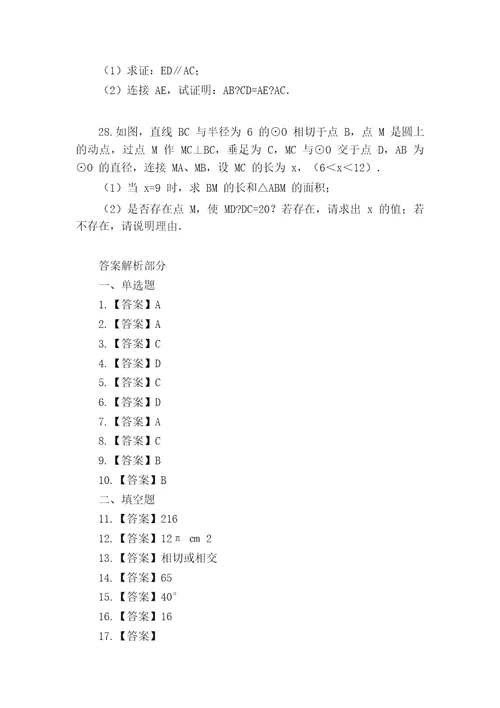 （1）求证：ED∥AC；

（2）连接 AE，试证明：AB?CD=AE?AC.

28.如图，直线 BC 与半径为 6 的⊙O 相切于点 B，点 M 是圆上的动点，过点 M 作 MC⊥BC，垂足为 C，MC 与⊙O 交于点 D，AB 为⊙O 的直径，连接 MA、MB，设 MC 的长为 x，（6＜x＜12）.

（1）当 x=9 时，求 BM 的长和△ABM 的面积；

（2）是否存在点 M，使 MD?DC=20？若存在，请求出 x 的值；若不存在，请说明理由.

答案解析部分

一、单选题

1.【答案】A

2.【答案】A

3.【答案】C

4.【答案】D

5.【答案】C

6.【答案】D

7.【答案】A

8.【答案】C

9.【答案】B

10.【答案】B

二、填空题

11.【答案】216

12.【答案】12π cm 2

13.【答案】相切或相交

14.【答案】65

15.【答案】40°

16.【答案】16

17.【答案】